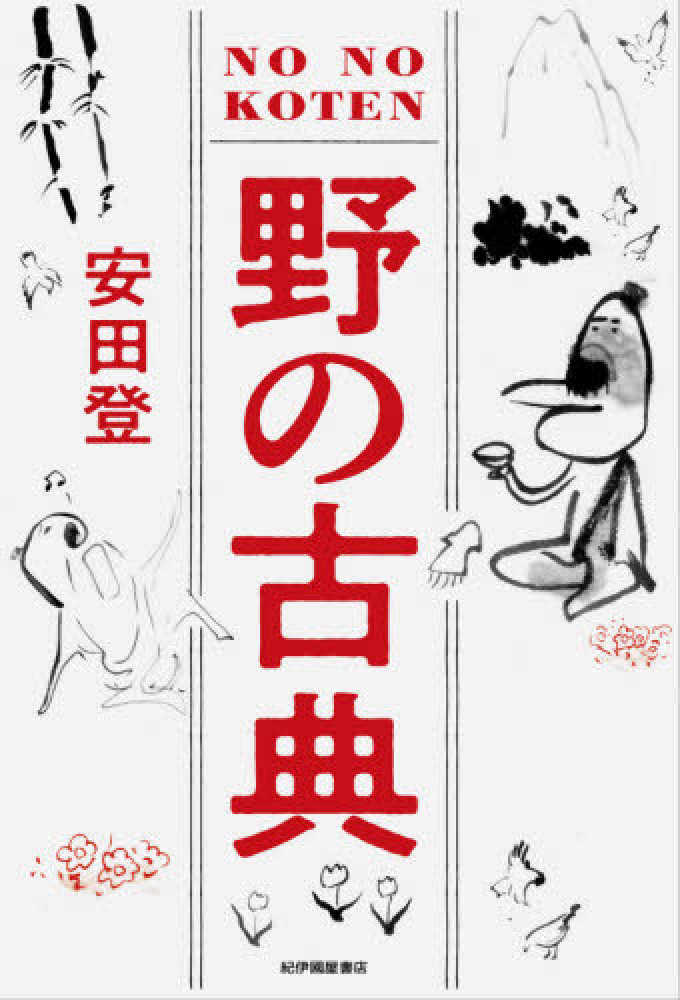 NO NO KOTEN

野の古典

安田登

紀伊國屋書店